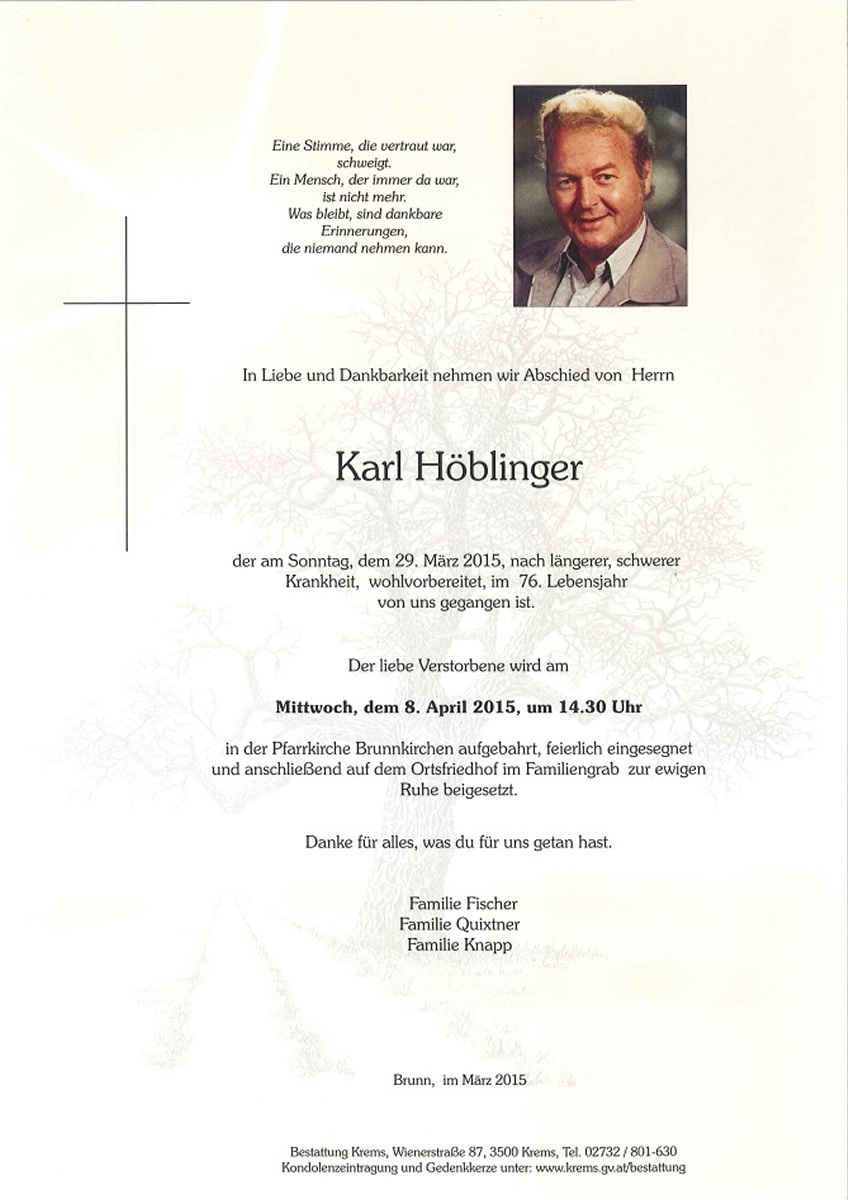 Eine Stimme, die vertraut war, schweigt.
Ein Mensch, der immer da war, ist nicht mehr.
Was bleibt, sind dankbare Erinnerungen, die niemand nehmen kann.

In Liebe und Dankbarkeit nehmen wir Abschied von Herrn

Karl Höblinger

der am Sonntag, dem 29. März 2015, nach längerer, schwerer Krankheit, wohlvorbereitet, im 76. Lebensjahr von uns gegangen ist.

Der liebe Verstorbene wird am

Mittwoch, dem 8. April 2015, um 14.30 Uhr

in der Pfarrkirche Brunnkirchen aufgebahrt, feierlich eingesegnet und anschließend auf dem Ortsfriedhof im Familiengrab zur ewigen Ruhe beigesetzt.

Danke für alles, was du für uns getan hast.

Familie Fischer
Familie Quixtner
Familie Knapp

Brunn, im März 2015

Bestattung Krems, Wienerstraße 87, 3500 Krems, Tel. 02732 / 801-630
Kondolenzeintragung und Gedenkkerze unter: www.krems.gv.at/bestattung